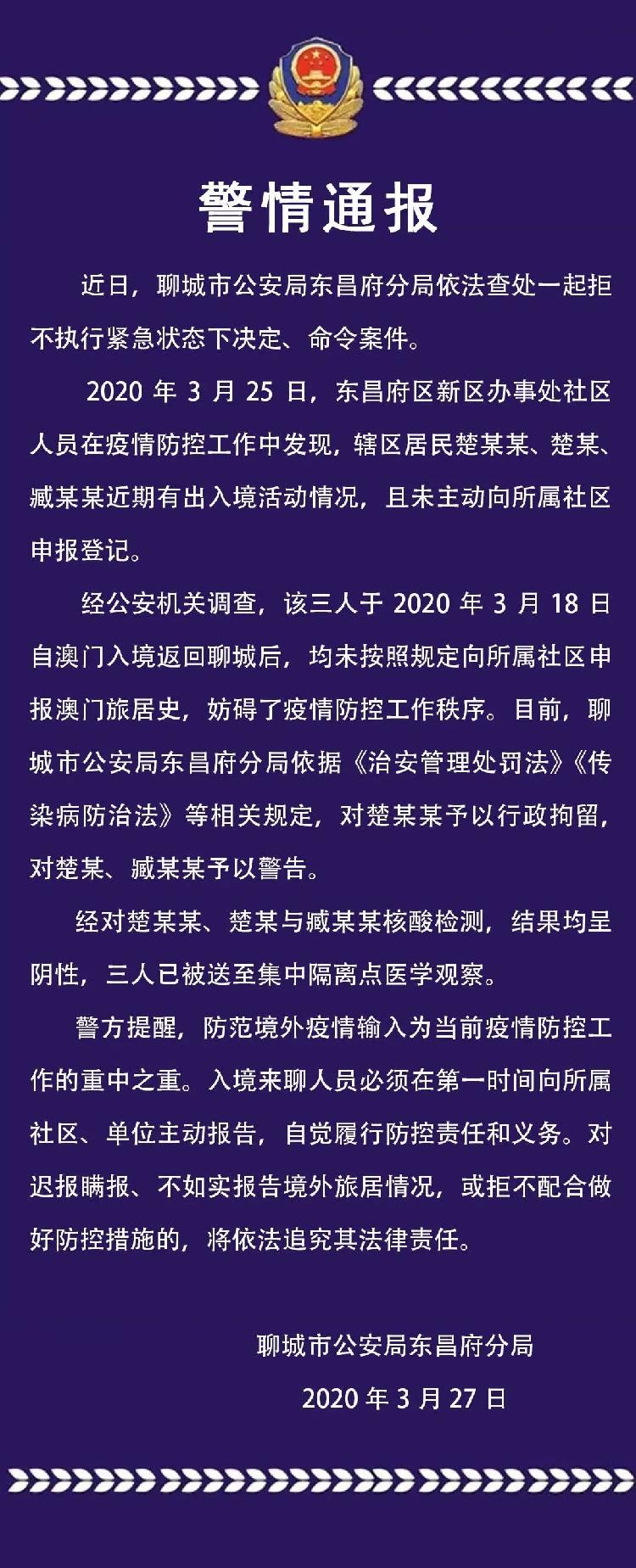 警情通报

近日，聊城市公安局东昌府分局依法查处一起拒不执行紧急状态下决定、命令案件。

2020 年 3 月 25 日，东昌府区新区办事处社区人员在疫情防控工作中发现，辖区居民楚某某、楚某、臧某某近期有出入境活动情况，且未主动向所属社区申报登记。

经公安机关调查，该三人于 2020 年 3 月 18 日自澳门入境返回聊城后，均未按照规定向所属社区申报澳门旅居史，妨碍了疫情防控工作秩序。目前，聊城市公安局东昌府分局依据《治安管理处罚法》《传染病防治法》等相关规定，对楚某某予以行政拘留，对楚某、臧某某予以警告。

经对楚某某、楚某与臧某某核酸检测，结果均呈阴性，三人已被送至集中隔离点医学观察。

警方提醒，防范境外疫情输入为当前疫情防控工作的重中之重。入境来聊人员必须在第一时间向所属社区、单位主动报告，自觉履行防控责任和义务。对迟报瞒报、不如实报告境外旅居情况，或拒不配合做好防控措施的，将依法追究其法律责任。

聊城市公安局东昌府分局
2020 年 3 月 27 日